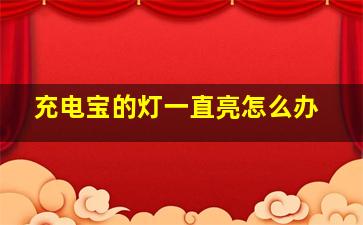 充电宝的灯一直亮怎么办